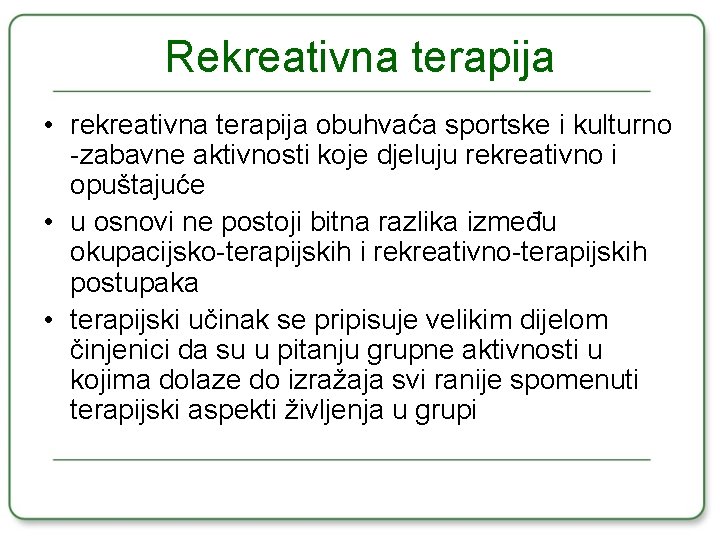 Rekreativna terapija

• rekreativna terapija obuhvaća sportske i kulturno -zabavne aktivnosti koje djeluju rekreativno i opuštajuće

• u osnovi ne postoji bitna razlika između okupacijsko-terapijskih i rekreativno-terapijskih postupaka

• terapijski učinak se pripisuje velikim dijelom činjenici da su u pitanju grupne aktivnosti u kojima dolaze do izražaja svi ranije spomenuti terapijski aspekti življenja u grupi